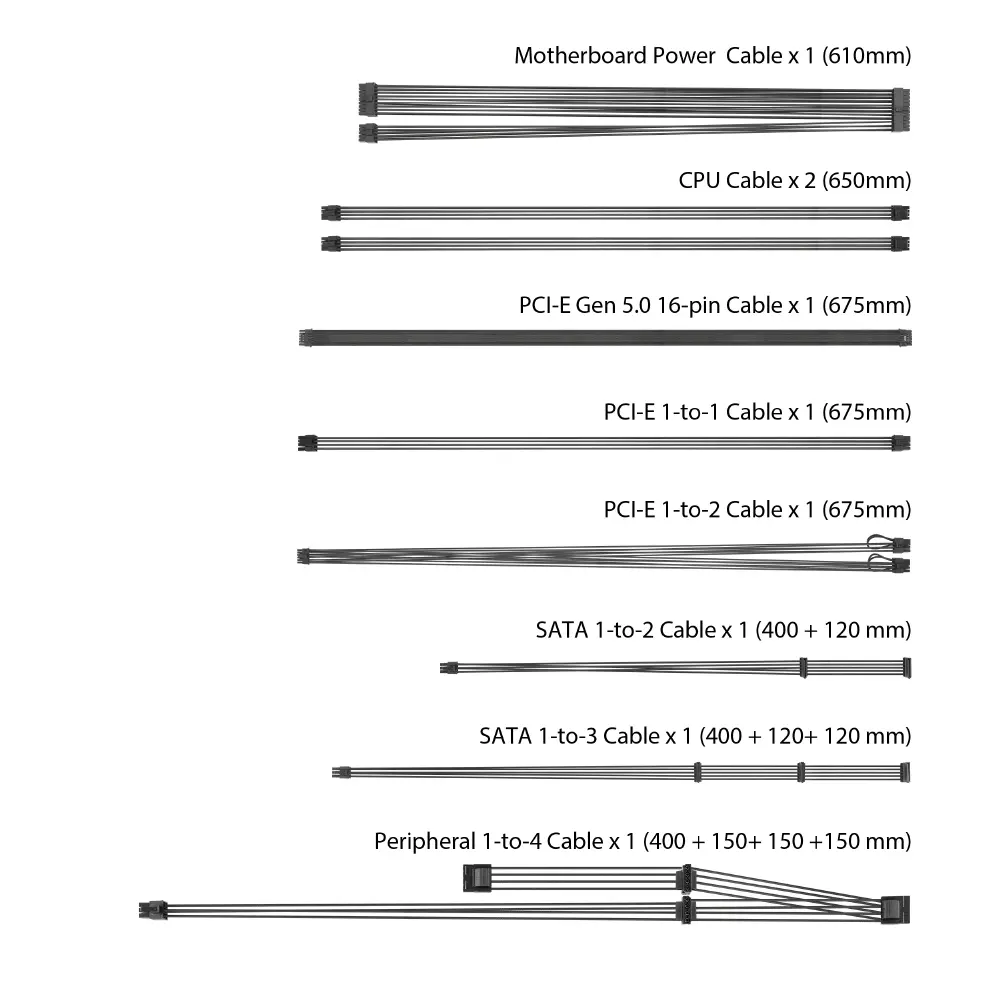 Motherboard Power  Cable x 1 (610mm)

CPU Cable x 2 (650mm)

PCI-E Gen 5.0 16-pin Cable x 1 (675mm)

PCI-E 1-to-1 Cable x 1 (675mm)

PCI-E 1-to-2 Cable x 1 (675mm)

SATA 1-to-2 Cable x 1 (400 + 120 mm)

SATA 1-to-3 Cable x 1 (400 + 120+ 120 mm)

Peripheral 1-to-4 Cable x 1 (400 + 150+ 150 +150 mm)